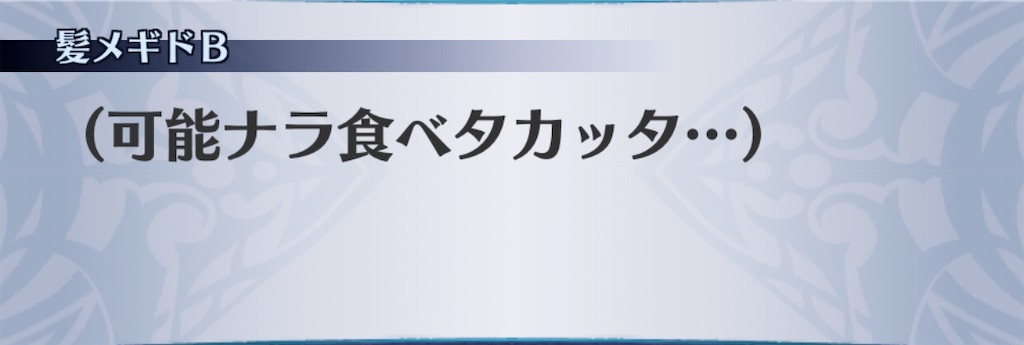 髪メギドB

（可能ナラ食ベタカッタ…）